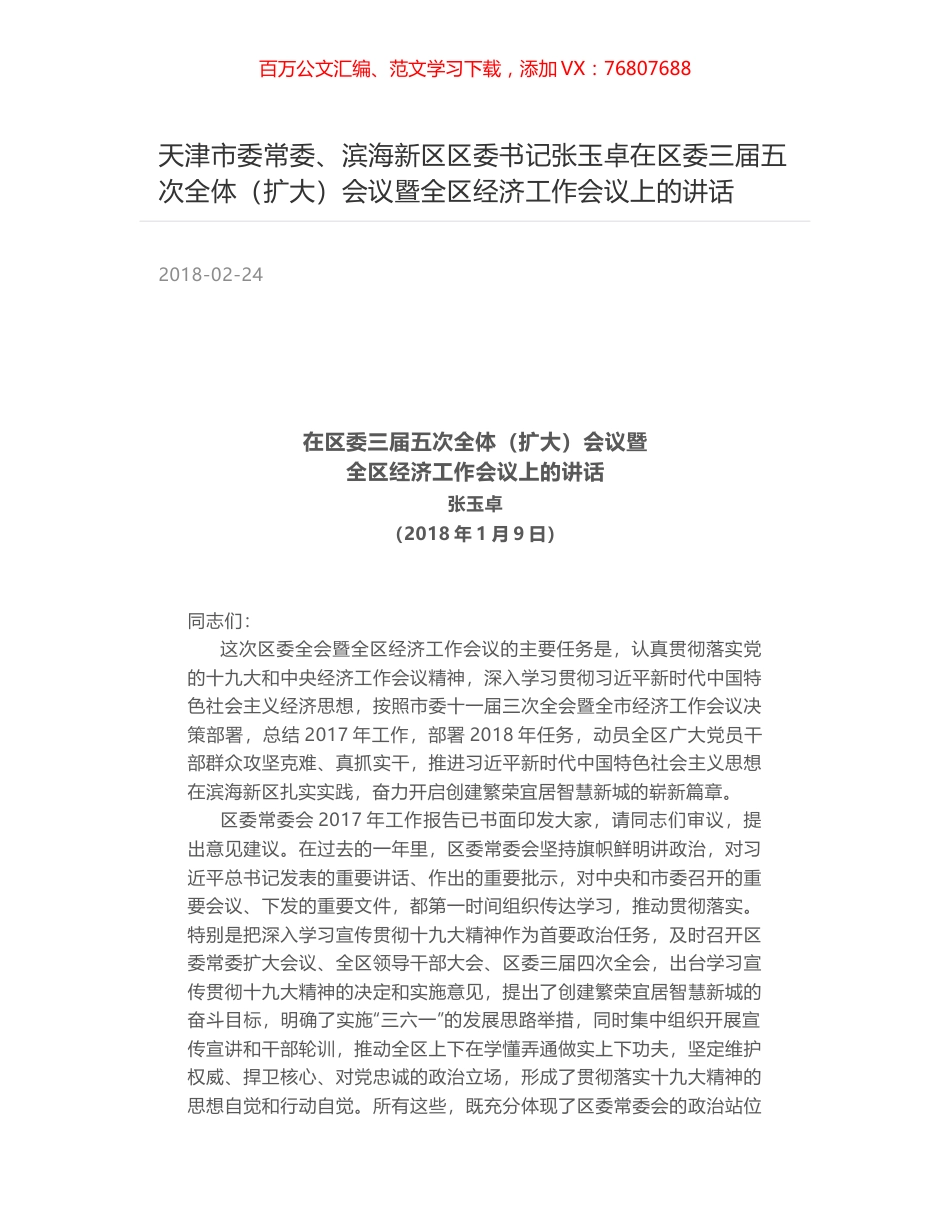 百万公文汇编、范文学习下载，添加 VX：76807688

天津市委常委、滨海新区区委书记张玉卓在区委三届五次全体（扩大）会议暨全区经济工作会议上的讲话

2018-02-24

在区委三届五次全体（扩大）会议暨
全区经济工作会议上的讲话
张玉卓
（2018 年 1 月 9 日）

同志们：

这次区委全会暨全区经济工作会议的主要任务是，认真贯彻落实党的十九大和中央经济工作会议精神，深入学习贯彻习近平新时代中国特色社会主义经济思想，按照市委十一届三次全会暨全市经济工作会议决策部署，总结 2017 年工作，部署 2018 年任务，动员全区广大党员干部群众攻坚克难、真抓实干，推进习近平新时代中国特色社会主义思想在滨海新区扎实实践，奋力开启创建繁荣宜居智慧新城的崭新篇章。

区委常委会 2017 年工作报告已书面印发大家，请同志们审议，提出意见建议。在过去的一年里，区委常委会坚持旗帜鲜明讲政治，对习近平总书记发表的重要讲话、作出的重要批示，对中央和市委召开的重要会议、下发的重要文件，都第一时间组织传达学习，推动贯彻落实。特别是把深入学习宣传贯彻十九大精神作为首要政治任务，及时召开区委常委扩大会议、全区领导干部大会、区委三届四次全会，出台学习宣传贯彻十九大精神的决定和实施意见，提出了创建繁荣宜居智慧新城的奋斗目标，明确了实施“三六一”的发展思路举措，同时集中组织开展宣传宣讲和干部轮训，推动全区上下在学懂弄通做实上下功夫，坚定维护权威、捍卫核心、对党忠诚的政治立场，形成了贯彻落实十九大精神的思想自觉和行动自觉。所有这些，既充分体现了区委常委会的政治站位